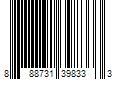 8 88731 39833 3